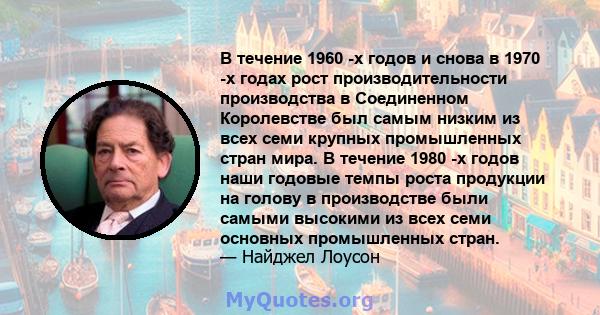 В течение 1960 -х годов и снова в 1970 -х годах рост производительности производства в Соединенном Королевстве был самым низким из всех семи крупных промышленных стран мира. В течение 1980 -х годов наши годовые темпы роста продукции на голову в производстве были самыми высокими из всех семи основных промышленных стран.
— Найджел Лоусон

MyQuotes.org